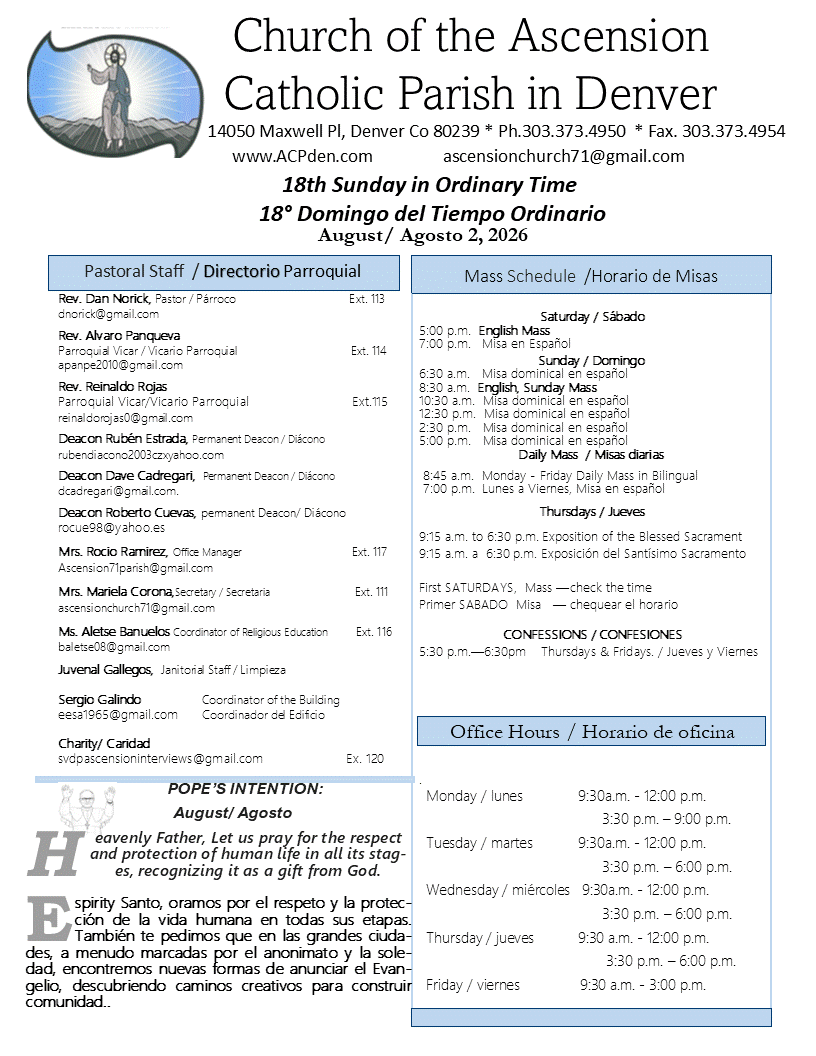 Church of the Ascension
Catholic Parish in Denver
14050 Maxwell Pl, Denver Co 80239 * Ph.303.373.4950 * Fax. 303.373.4954
www.ACPden.com ascensionchurch71@gmail.com

18th Sunday in Ordinary Time
18° Domingo del Tiempo Ordinario
August/ Agosto 2, 2026

Pastoral Staff / Directorio Parroquial

Rev. Dan Norick, Pastor / Párroco Ext. 113
dnorick@gmail.com
Rev. Alvaro Panqueva
Parroquial Vicar / Vicario Parroquial Ext. 114
apanpe2010@gmail.com
Rev. Reinaldo Rojas
Parroquial Vicar/Vicario Parroquial Ext.115
reinaldorojas0@gmail.com
Deacon Rubén Estrada, Permanent Deacon / Diácono
rubendiacono2003czxyahoo.com
Deacon Dave Cadregari, Permanent Deacon / Diácono
dcadregari@gmail.com.
Deacon Roberto Cuevas, permanent Deacon/ Diácono
rocue98@yahoo.es
Mrs. Rocio Ramirez, Office Manager Ext. 117
Ascension71parish@gmail.com
Mrs. Mariela Corona, Secretary / Secretaria Ext. 111
ascensionchurch71@gmail.com
Ms. Aletse Banuelos Coordinator of Religious Education Ext. 116
baletse08@gmail.com
Juvenal Gallegos, Janitorial Staff / Limpieza
Sergio Galindo Coordinator of the Building
eesa1965@gmail.com Coordinador del Edificio
Charity/ Caridad
svdpascensioninterviews@gmail.com Ex. 120

POPE'S INTENTION:
August/ Agosto

Heavenly Father, Let us pray for the respect and protection of human life in all its stages, recognizing it as a gift from God.

Espirity Santo, oramos por el respeto y la protección de la vida humana en todas sus etapas. También te pedimos que en las grandes ciudades, a menudo marcadas por el anonimato y la soledad, encontremos nuevas formas de anunciar el Evangelio, descubriendo caminos creativos para construir comunidad..

Mass Schedule /Horario de Misas

Saturday / Sábado
5:00 p.m. English Mass
7:00 p.m. Misa en Español
Sunday / Domingo
6:30 a.m. Misa dominical en español
8:30 a.m. English, Sunday Mass
10:30 a.m. Misa dominical en español
12:30 p.m. Misa dominical en español
2:30 p.m. Misa dominical en español
5:00 p.m. Misa dominical en español
Daily Mass / Misas diarias
8:45 a.m. Monday - Friday Daily Mass in Bilingual
7:00 p.m. Lunes a Viernes, Misa en español
Thursdays / Jueves
9:15 a.m. to 6:30 p.m. Exposition of the Blessed Sacrament
9:15 a.m. a 6:30 p.m. Exposición del Santísimo Sacramento

First SATURDAYS, Mass —check the time
Primer SABADO Misa — chequear el horario

CONFESSIONS / CONFESIONES
5:30 p.m.—6:30pm Thursdays & Fridays. / Jueves y Viernes

Office Hours / Horario de oficina

Monday / lunes 9:30a.m. - 12:00 p.m.
3:30 p.m. – 9:00 p.m.
Tuesday / martes 9:30a.m. - 12:00 p.m.
3:30 p.m. – 6:00 p.m.
Wednesday / miércoles 9:30a.m. - 12:00 p.m.
3:30 p.m. – 6:00 p.m.
Thursday / jueves 9:30 a.m. - 12:00 p.m.
3:30 p.m. – 6:00 p.m.
Friday / viernes 9:30 a.m. - 3:00 p.m.